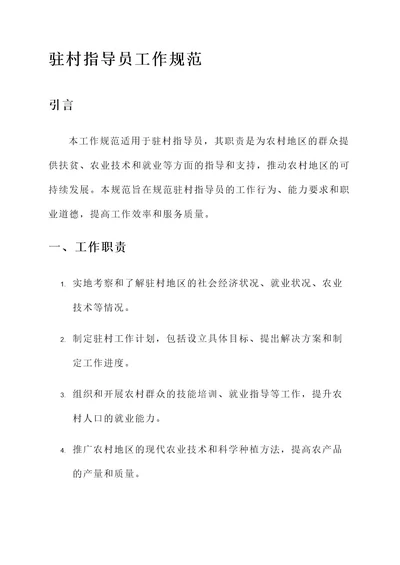 驻村指导员工作规范

引言

本工作规范适用于驻村指导员，其职责是为农村地区的群众提供扶贫、农业技术和就业等方面的指导和支持，推动农村地区的可持续发展。本规范旨在规范驻村指导员的工作行为、能力要求和职业道德，提高工作效率和服务质量。

一、工作职责

1. 实地考察和了解驻村地区的社会经济状况、就业状况、农业技术等情况。

2. 制定驻村工作计划，包括设立具体目标、提出解决方案和制定工作进度。

3. 组织和开展农村群众的技能培训、就业指导等工作，提升农村人口的就业能力。

4. 推广农村地区的现代农业技术和科学种植方法，提高农产品的产量和质量。